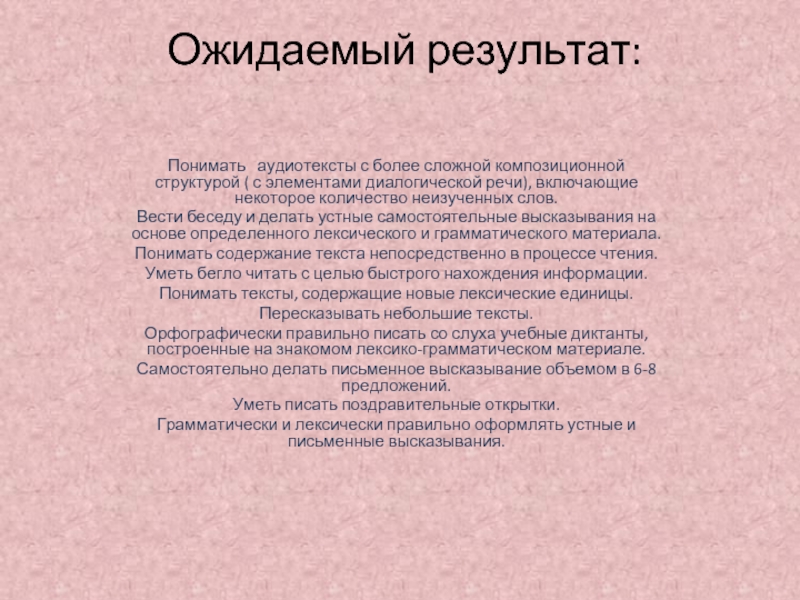 Ожидаемый результат:

Понимать аудиотексты с более сложной композиционной структурой ( с элементами диалогической речи), включающие некоторое количество неизученных слов.

Вести беседу и делать устные самостоятельные высказывания на основе определенного лексического и грамматического материала.

Понимать содержание текста непосредственно в процессе чтения.

Уметь бегло читать с целью быстрого нахождения информации.

Понимать тексты, содержащие новые лексические единицы.

Пересказывать небольшие тексты.

Орфографически правильно писать со слуха учебные диктанты, построенные на знакомом лексико-грамматическом материале.

Самостоятельно делать письменное высказывание объемом в 6-8 предложений.

Уметь писать поздравительные открытки.

Грамматически и лексически правильно оформлять устные и письменные высказывания.